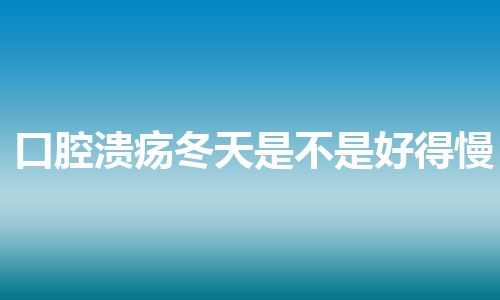 口腔溃疡冬天是不是好得慢